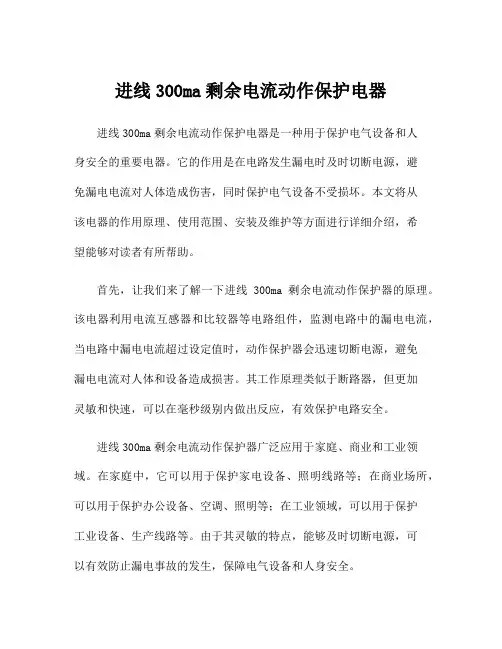 进线 300ma 剩余电流动作保护电器

进线 300ma 剩余电流动作保护电器是一种用于保护电气设备和人身安全的重要电器。它的作用是在电路发生漏电时及时切断电源，避免漏电电流对人体造成伤害，同时保护电气设备不受损坏。本文将从该电器的作用原理、使用范围、安装及维护等方面进行详细介绍，希望能够对读者有所帮助。

首先，让我们来了解一下进线 300ma 剩余电流动作保护器的原理。该电器利用电流互感器和比较器等电路组件，监测电路中的漏电电流，当电路中漏电电流超过设定值时，动作保护器会迅速切断电源，避免漏电电流对人体和设备造成损害。其工作原理类似于断路器，但更加灵敏和快速，可以在毫秒级别内做出反应，有效保护电路安全。

进线 300ma 剩余电流动作保护器广泛应用于家庭、商业和工业领域。在家庭中，它可以用于保护家电设备、照明线路等；在商业场所，可以用于保护办公设备、空调、照明等；在工业领域，可以用于保护工业设备、生产线路等。由于其灵敏的特点，能够及时切断电源，可以有效防止漏电事故的发生，保障电气设备和人身安全。